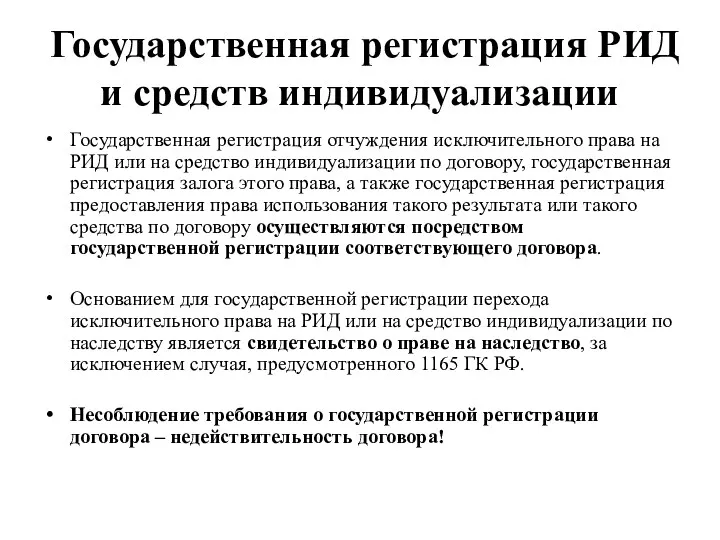 Государственная регистрация РИД и средств индивидуализации

• Государственная регистрация отчуждения исключительного права на РИД или на средство индивидуализации по договору, государственная регистрация залога этого права, а также государственная регистрация предоставления права использования такого результата или такого средства по договору осуществляются посредством государственной регистрации соответствующего договора.

• Основанием для государственной регистрации перехода исключительного права на РИД или на средство индивидуализации по наследству является свидетельство о праве на наследство, за исключением случая, предусмотренного 1165 ГК РФ.

• Несоблюдение требования о государственной регистрации договора – недействительность договора!